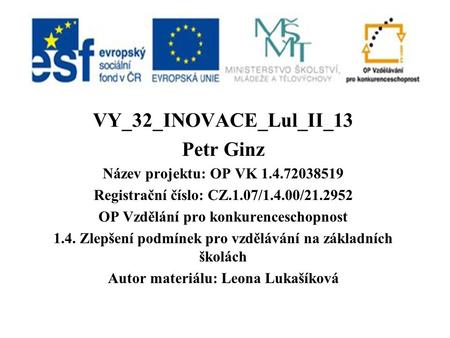 esf evropský sociální fond v ČR

EVROPSKÁ UNIE

MŠMT MINISTERSTVO ŠKOLSTVÍ, MLÁDEŽE A TĚLOVÝCHOVY

OP Vzdělávání pro konkurenceschopnost

VY_32_INOVACE_Lul_II_13

Petr Ginz

Název projektu: OP VK 1.4.72038519

Registrační číslo: CZ.1.07/1.4.00/21.2952

OP Vzdělání pro konkurenceschopnost

1.4. Zlepšení podmínek pro vzdělávání na základních školách

Autor materiálu: Leona Lukašíková